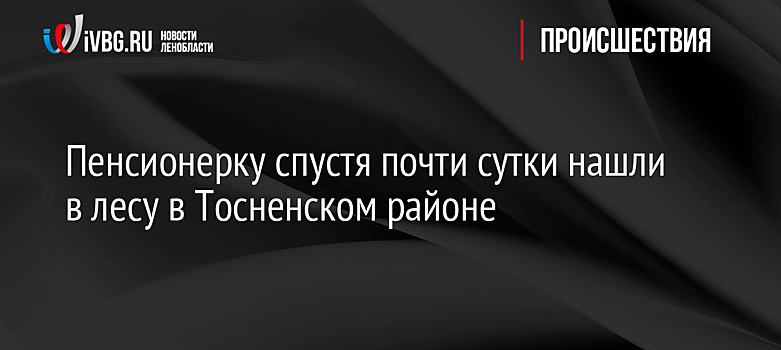 iVBG.RU НОВОСТИ ЛЕНОБЛАСТИ

ПРОИСШЕСТВИЯ

Пенсионерку спустя почти сутки нашли в лесу в Тосненском районе